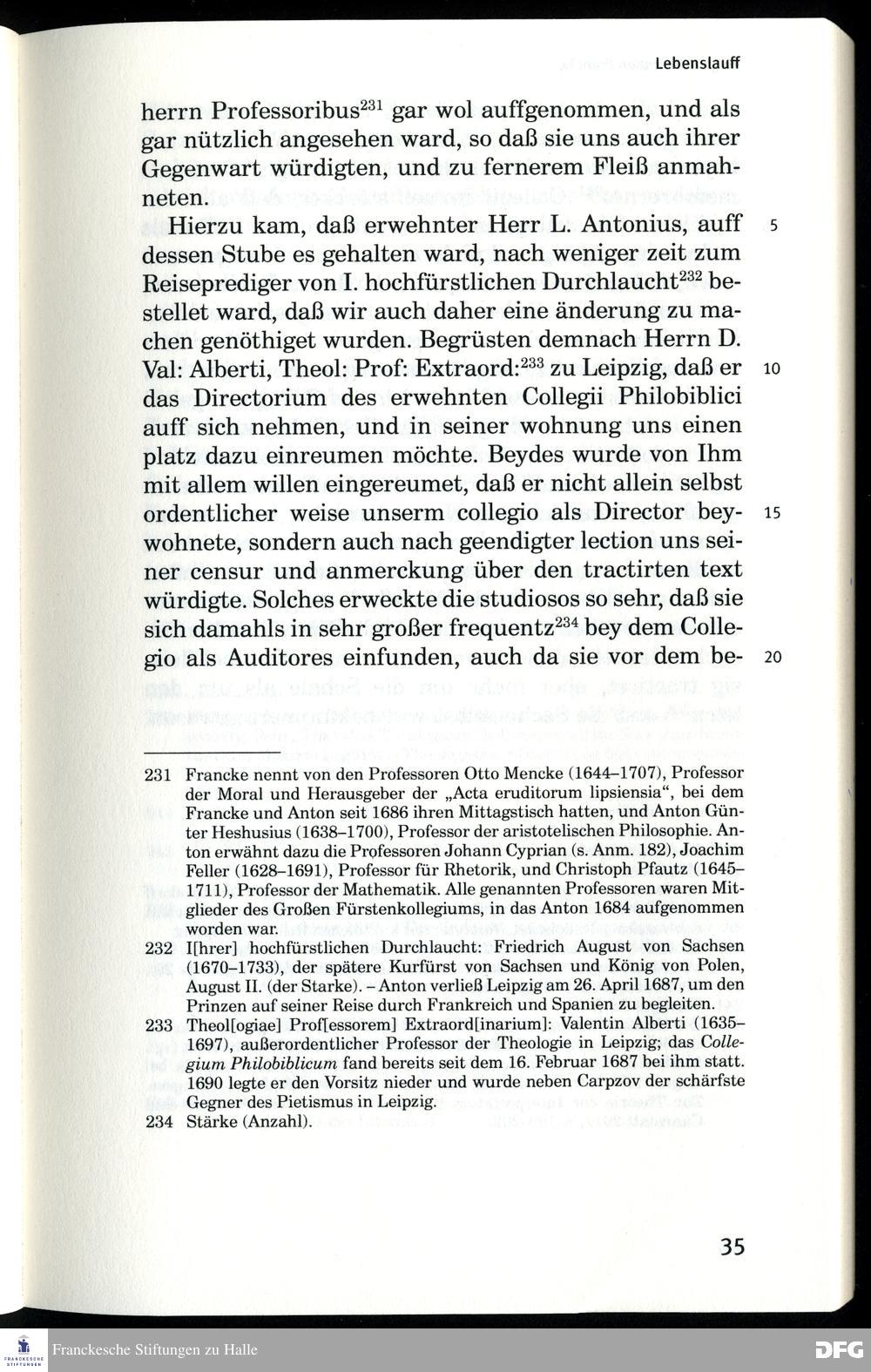 Lebenslauff

herrn Professoribus$^{231}$ gar wol auffgenommen, und als gar nützlich angesehen ward, so daß sie uns auch ihrer Gegenwart würdigten, und zu fernerem Fleiß anmahneten.

Hierzu kam, daß erwehnter Herr L. Antonius, auff dessen Stube es gehalten ward, nach weniger zeit zum Reiseprediger von I. hochfürstlichen Durchlaucht$^{232}$ bestellet ward, daß wir auch daher eine änderung zu machen genöthiget wurden. Begrüsten demnach Herrn D. Val: Alberti, Theol: Prof: Extraord:$^{233}$ zu Leipzig, daß er das Directorium des erwehnten Collegii Philobiblici auff sich nehmen, und in seiner wohnung uns einen platz dazu einreumen möchte. Beydes wurde von Ihm mit allem willen eingereumet, daß er nicht allein selbst ordentlicher weise unserm collegio als Director beywohnete, sondern auch nach geendigter lection uns seiner censur und anmerckung über den tractirten text würdigte. Solches erweckte die studiosos so sehr, daß sie sich damahls in sehr großer frequentz$^{234}$ bey dem Collegio als Auditores einfunden, auch da sie vor dem be-

5
10
15
20

231 Francke nennt von den Professoren Otto Mencke (1644–1707), Professor der Moral und Herausgeber der „Acta eruditorum lipsiensia“, bei dem Francke und Anton seit 1686 ihren Mittagstisch hatten, und Anton Günter Heshusius (1638–1700), Professor der aristotelischen Philosophie. Anton erwähnt dazu die Professoren Johann Cyprian (s. Anm. 182), Joachim Feller (1628–1691), Professor für Rhetorik, und Christoph Pfautz (1645–1711), Professor der Mathematik. Alle genannten Professoren waren Mitglieder des Großen Fürstenkollegiums, in das Anton 1684 aufgenommen worden war.

232 I[hrer] hochfürstlichen Durchlaucht: Friedrich August von Sachsen (1670–1733), der spätere Kurfürst von Sachsen und König von Polen, August II. (der Starke). – Anton verließ Leipzig am 26. April 1687, um den Prinzen auf seiner Reise durch Frankreich und Spanien zu begleiten.

233 Theol[ogiae] Prof[essorem] Extraord[inarium]: Valentin Alberti (1635–1697), außerordentlicher Professor der Theologie in Leipzig; das Collegium Philobiblicum fand bereits seit dem 16. Februar 1687 bei ihm statt. 1690 legte er den Vorsitz nieder und wurde neben Carpzov der schärfste Gegner des Pietismus in Leipzig.

234 Stärke (Anzahl).

35

Franckesche Stiftungen zu Halle
DFG